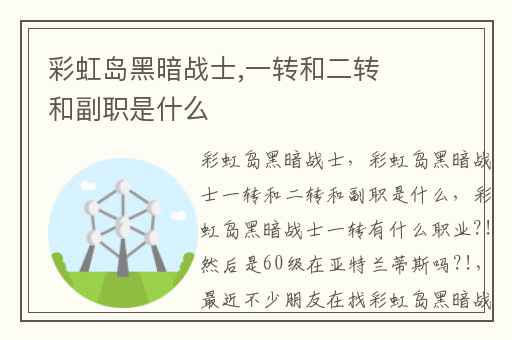 彩虹岛黑暗战士,一转和二转和副职是什么

彩虹岛黑暗战士，彩虹岛黑暗战士一转和二转和副职是什么，彩虹岛黑暗战士一转有什么职业?!然后是60级在亚特兰蒂斯吗?!，最近不少朋友在找彩虹岛黑暗战